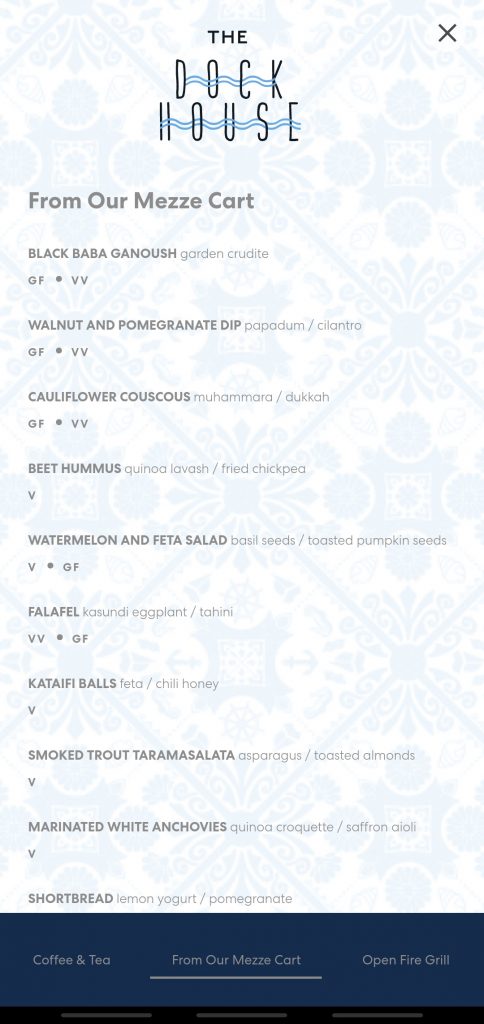 THE
DOCK
HOUSE

×

From Our Mezze Cart

BLACK BABA GANOUSH garden crudite
GF • VV

WALNUT AND POMEGRANATE DIP papadum / cilantro
GF • VV

CAULIFLOWER COUSCOUS muhammara / dukkah
GF • VV

BEET HUMMUS quinoa lavash / fried chickpea
V

WATERMELON AND FETA SALAD basil seeds / toasted pumpkin seeds
V • GF

FALAFEL kasundi eggplant / tahini
VV • GF

KATAIFI BALLS feta / chili honey
V

SMOKED TROUT TARAMASALATA asparagus / toasted almonds
V

MARINATED WHITE ANCHOVIES quinoa croquette / saffron aioli
V

SHORTBREAD lemon yogurt / pomegranate

Coffee & Tea
From Our Mezze Cart
Open Fire Grill